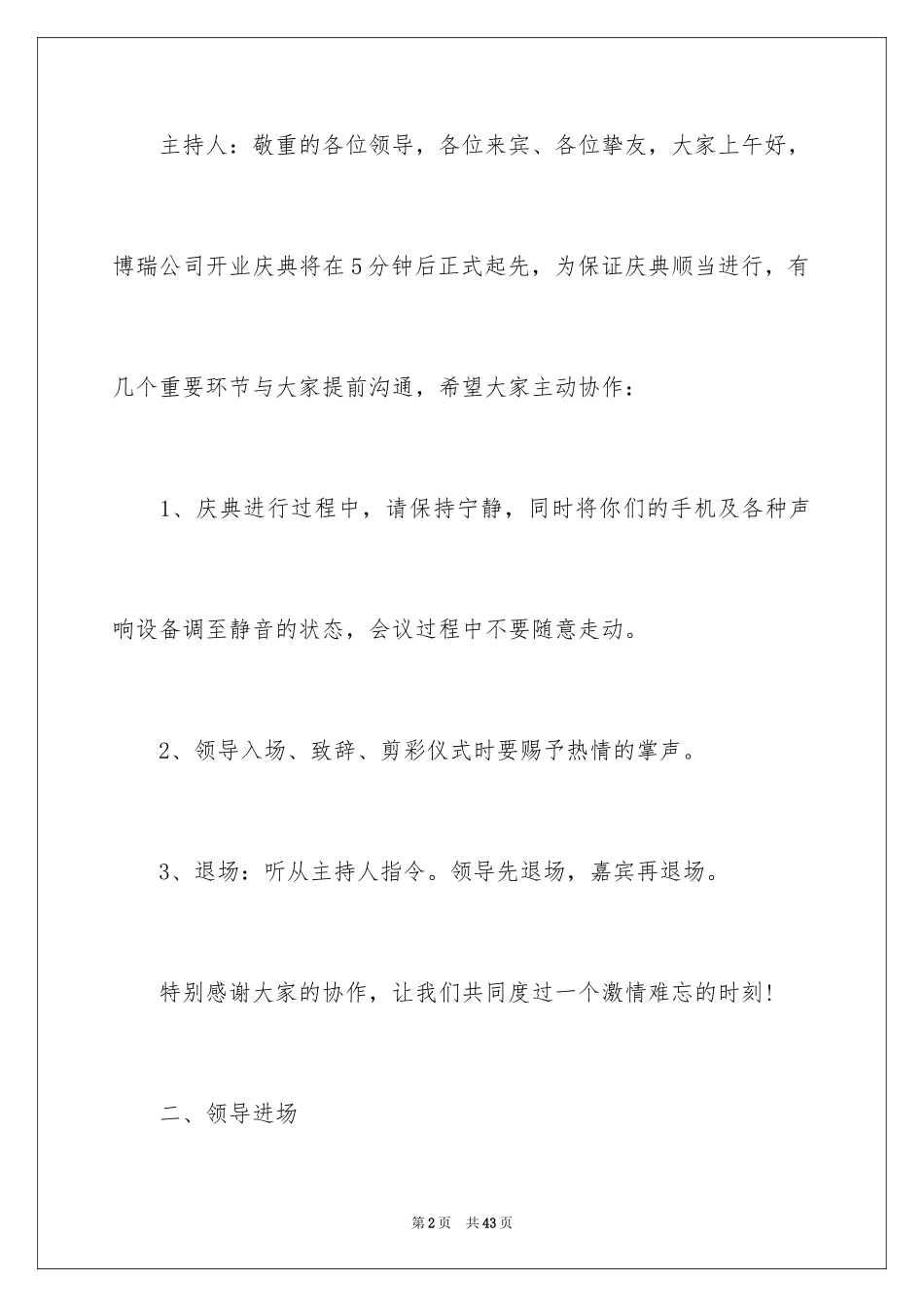 主持人：敬重的各位领导，各位来宾、各位挚友，大家上午好，博瑞公司开业庆典将在5分钟后正式起先，为保证庆典顺当进行，有几个重要环节与大家提前沟通，希望大家主动协作：

1、庆典进行过程中，请保持宁静，同时将你们的手机及各种声响设备调至静音的状态，会议过程中不要随意走动。

2、领导入场、致辞、剪彩仪式时要赐予热情的掌声。

3、退场：听从主持人指令。领导先退场，嘉宾再退场。

特别感谢大家的协作，让我们共同度过一个激情难忘的时刻!

二、领导进场

第2页 共43页